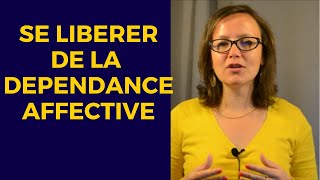 SE LIBERER DE LA DEPENDANCE AFFECTIVE